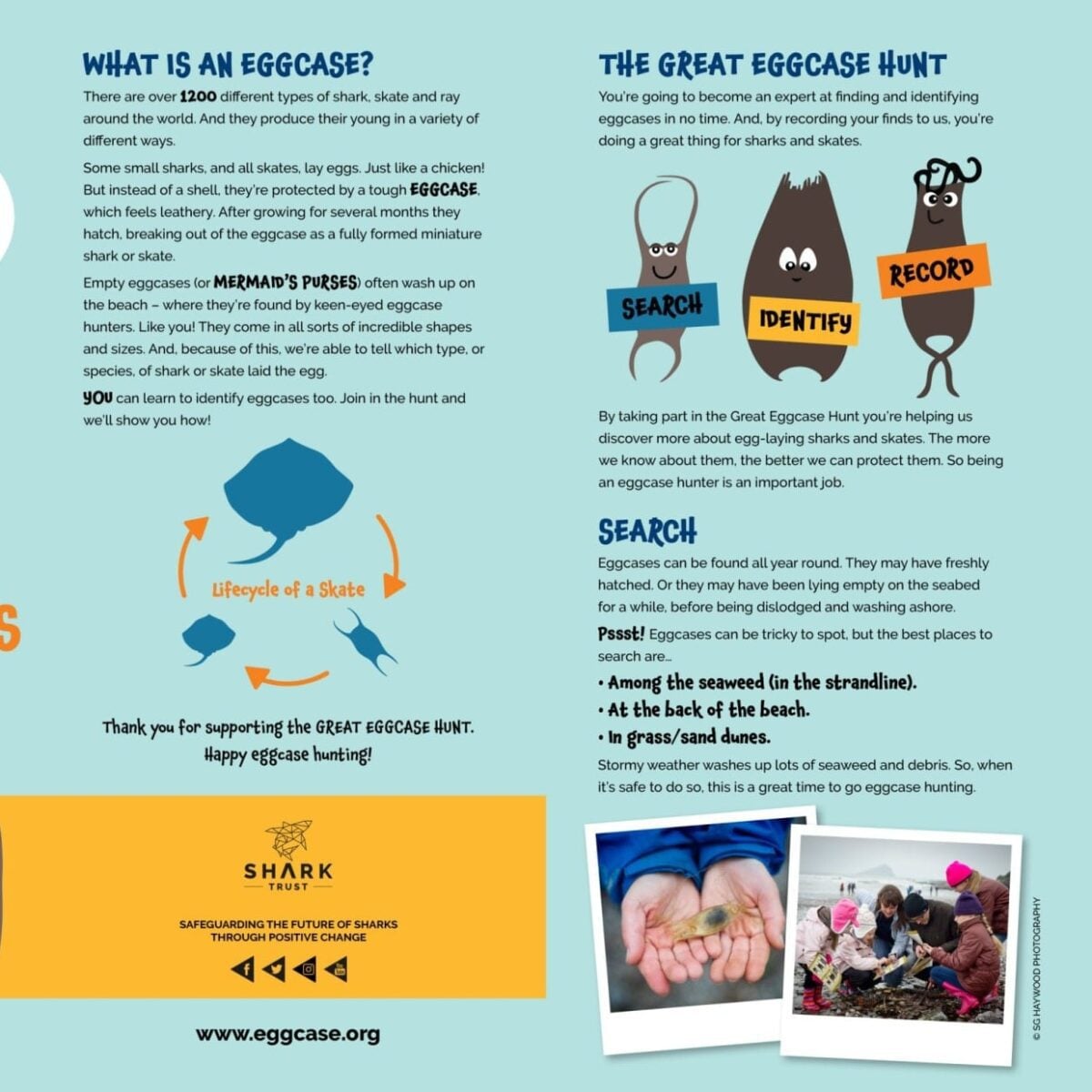 WHAT IS AN EGGCASE?

There are over 1200 different types of shark, skate and ray around the world. And they produce their young in a variety of different ways.

Some small sharks, and all skates, lay eggs. Just like a chicken! But instead of a shell, they're protected by a tough EGGCASE, which feels leathery. After growing for several months they hatch, breaking out of the eggcase as a fully formed miniature shark or skate.

Empty eggcases (or MERMAID'S PURSES) often wash up on the beach – where they're found by keen-eyed eggcase hunters. Like you! They come in all sorts of incredible shapes and sizes. And, because of this, we're able to tell which type, or species, of shark or skate laid the egg.

YOU can learn to identify eggcases too. Join in the hunt and we'll show you how!

Lifecycle of a Skate

Thank you for supporting the GREAT EGGCASE HUNT. Happy eggcase hunting!

SHARK TRUST

SAFEGUARDING THE FUTURE OF SHARKS THROUGH POSITIVE CHANGE

www.eggcase.org

THE GREAT EGGCASE HUNT

You're going to become an expert at finding and identifying eggcases in no time. And, by recording your finds to us, you're doing a great thing for sharks and skates.

SEARCH

IDENTIFY

RECORD

By taking part in the Great Eggcase Hunt you're helping us discover more about egg-laying sharks and skates. The more we know about them, the better we can protect them. So being an eggcase hunter is an important job.

SEARCH

Eggcases can be found all year round. They may have freshly hatched. Or they may have been lying empty on the seabed for a while, before being dislodged and washing ashore.

Pssst! Eggcases can be tricky to spot, but the best places to search are...

• Among the seaweed (in the strandline).
• At the back of the beach.
• In grass/sand dunes.

Stormy weather washes up lots of seaweed and debris. So, when it's safe to do so, this is a great time to go eggcase hunting.

© SG HAYWOOD PHOTOGRAPHY